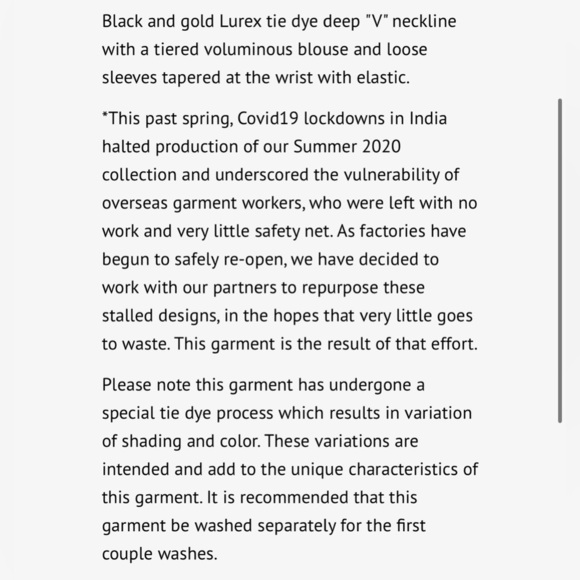 Black and gold Lurex tie dye deep "V" neckline with a tiered voluminous blouse and loose sleeves tapered at the wrist with elastic.

*This past spring, Covid19 lockdowns in India halted production of our Summer 2020 collection and underscored the vulnerability of overseas garment workers, who were left with no work and very little safety net. As factories have begun to safely re-open, we have decided to work with our partners to repurpose these stalled designs, in the hopes that very little goes to waste. This garment is the result of that effort.

Please note this garment has undergone a special tie dye process which results in variation of shading and color. These variations are intended and add to the unique characteristics of this garment. It is recommended that this garment be washed separately for the first couple washes.